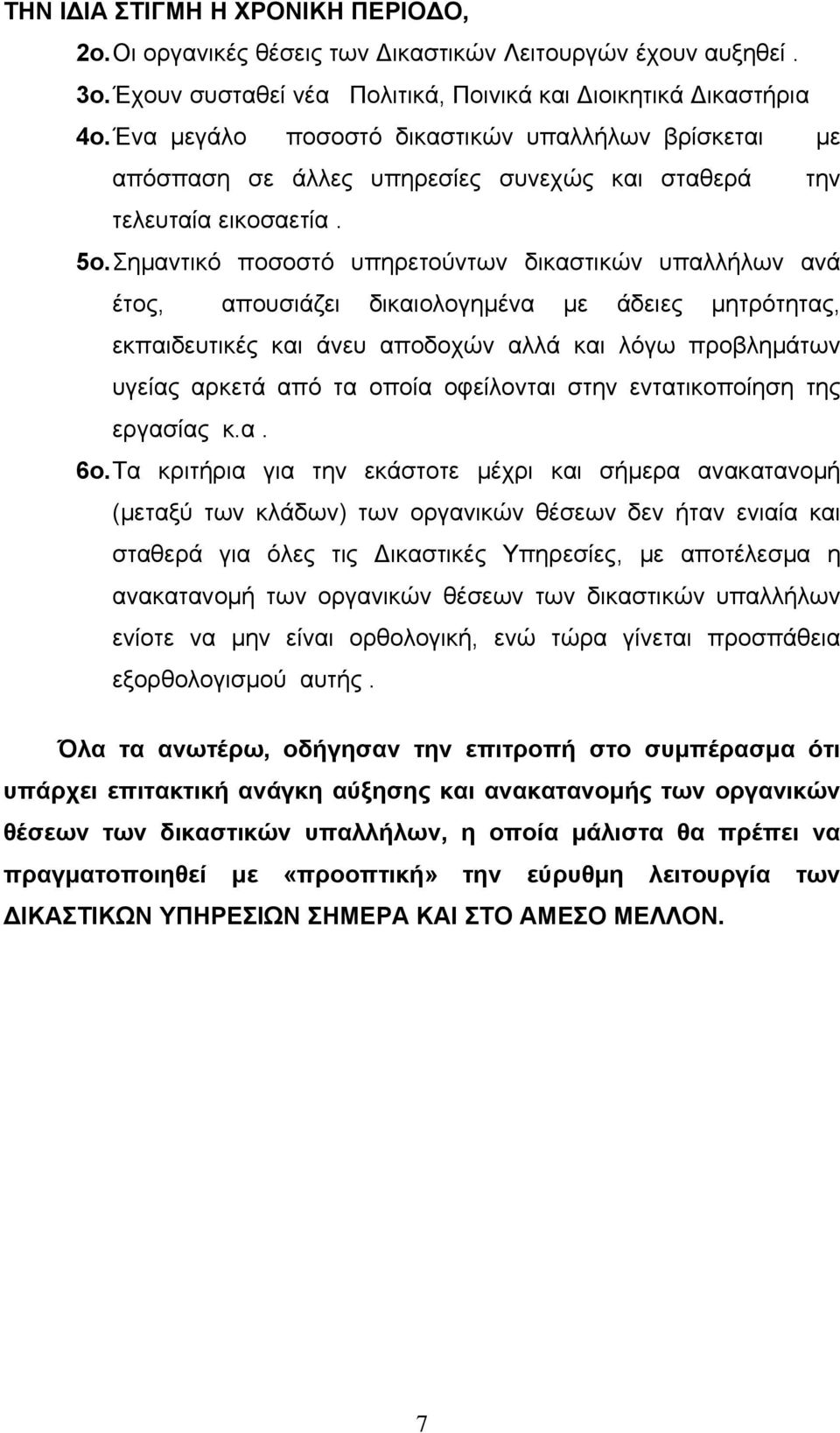 ΤΗΝ ΙΔΙΑ ΣΤΙΓΜΗ Η ΧΡΟΝΙΚΗ ΠΕΡΙΟΔΟ,

2ο. Οι οργανικές θέσεις των Δικαστικών Λειτουργών έχουν αυξηθεί .

3ο. Έχουν συσταθεί νέα Πολιτικά, Ποινικά και Διοικητικά Δικαστήρια

4ο. Ένα μεγάλο ποσοστό δικαστικών υπαλλήλων βρίσκεται με απόσπαση σε άλλες υπηρεσίες συνεχώς και σταθερά την τελευταία εικοσαετία .

5ο. Σημαντικό ποσοστό υπηρετούντων δικαστικών υπαλλήλων ανά έτος, απουσιάζει δικαιολογημένα με άδειες μητρότητας, εκπαιδευτικές και άνευ αποδοχών αλλά και λόγω προβλημάτων υγείας αρκετά από τα οποία οφείλονται στην εντατικοποίηση της εργασίας κ.α .

6ο. Τα κριτήρια για την εκάστοτε μέχρι και σήμερα ανακατανομή (μεταξύ των κλάδων) των οργανικών θέσεων δεν ήταν ενιαία και σταθερά για όλες τις Δικαστικές Υπηρεσίες, με αποτέλεσμα η ανακατανομή των οργανικών θέσεων των δικαστικών υπαλλήλων ενίοτε να μην είναι ορθολογική, ενώ τώρα γίνεται προσπάθεια εξορθολογισμού αυτής .

Όλα τα ανωτέρω, οδήγησαν την επιτροπή στο συμπέρασμα ότι υπάρχει επιτακτική ανάγκη αύξησης και ανακατανομής των οργανικών θέσεων των δικαστικών υπαλλήλων, η οποία μάλιστα θα πρέπει να πραγματοποιηθεί με «προοπτική» την εύρυθμη λειτουργία των ΔΙΚΑΣΤΙΚΩΝ ΥΠΗΡΕΣΙΩΝ ΣΗΜΕΡΑ ΚΑΙ ΣΤΟ ΑΜΕΣΟ ΜΕΛΛΟΝ.

7